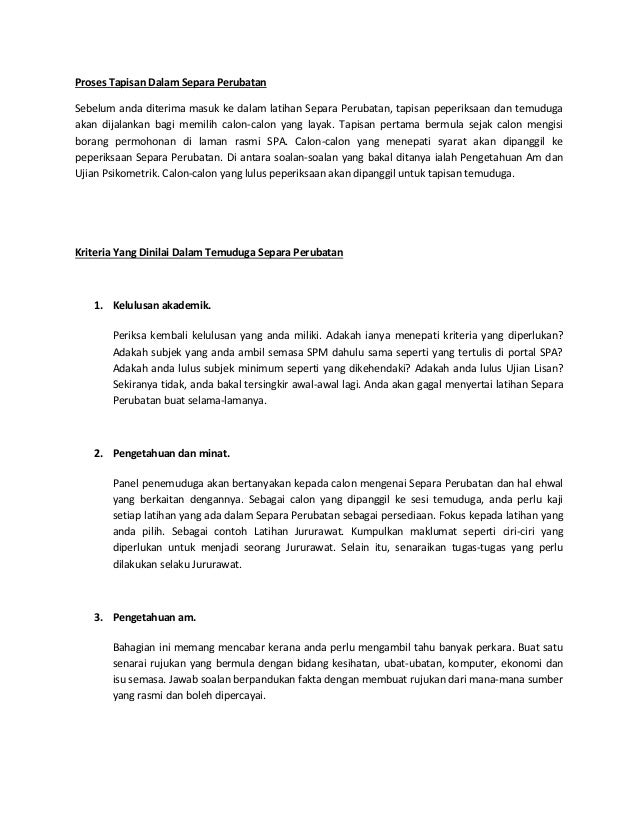 Proses Tapisan Dalam Separa Perubatan

Sebelum anda diterima masuk ke dalam latihan Separa Perubatan, tapisan peperiksaan dan temuduga akan dijalankan bagi memilih calon-calon yang layak. Tapisan pertama bermula sejak calon mengisi borang permohonan di laman rasmi SPA. Calon-calon yang menepati syarat akan dipanggil ke peperiksaan Separa Perubatan. Di antara soalan-soalan yang bakal ditanya ialah Pengetahuan Am dan Ujian Psikometrik. Calon-calon yang lulus peperiksaan akan dipanggil untuk tapisan temuduga.

Kriteria Yang Dinilai Dalam Temuduga Separa Perubatan

1. Kelulusan akademik.

Periksa kembali kelulusan yang anda miliki. Adakah ianya menepati kriteria yang diperlukan? Adakah subjek yang anda ambil semasa SPM dahulu sama seperti yang tertulis di portal SPA? Adakah anda lulus subjek minimum seperti yang dikehendaki? Adakah anda lulus Ujian Lisan? Sekiranya tidak, anda bakal tersingkir awal-awal lagi. Anda akan gagal menyertai latihan Separa Perubatan buat selama-lamanya.

2. Pengetahuan dan minat.

Panel penemuduga akan bertanyakan kepada calon mengenai Separa Perubatan dan hal ehwal yang berkaitan dengannya. Sebagai calon yang dipanggil ke sesi temuduga, anda perlu kaji setiap latihan yang ada dalam Separa Perubatan sebagai persediaan. Fokus kepada latihan yang anda pilih. Sebagai contoh Latihan Jururawat. Kumpulkan maklumat seperti ciri-ciri yang diperlukan untuk menjadi seorang Jururawat. Selain itu, senaraikan tugas-tugas yang perlu dilakukan selaku Jururawat.

3. Pengetahuan am.

Bahagian ini memang mencabar kerana anda perlu mengambil tahu banyak perkara. Buat satu senarai rujukan yang bermula dengan bidang kesihatan, ubat-ubatan, komputer, ekonomi dan isu semasa. Jawab soalan berpandukan fakta dengan membuat rujukan dari mana-mana sumber yang rasmi dan boleh dipercayai.